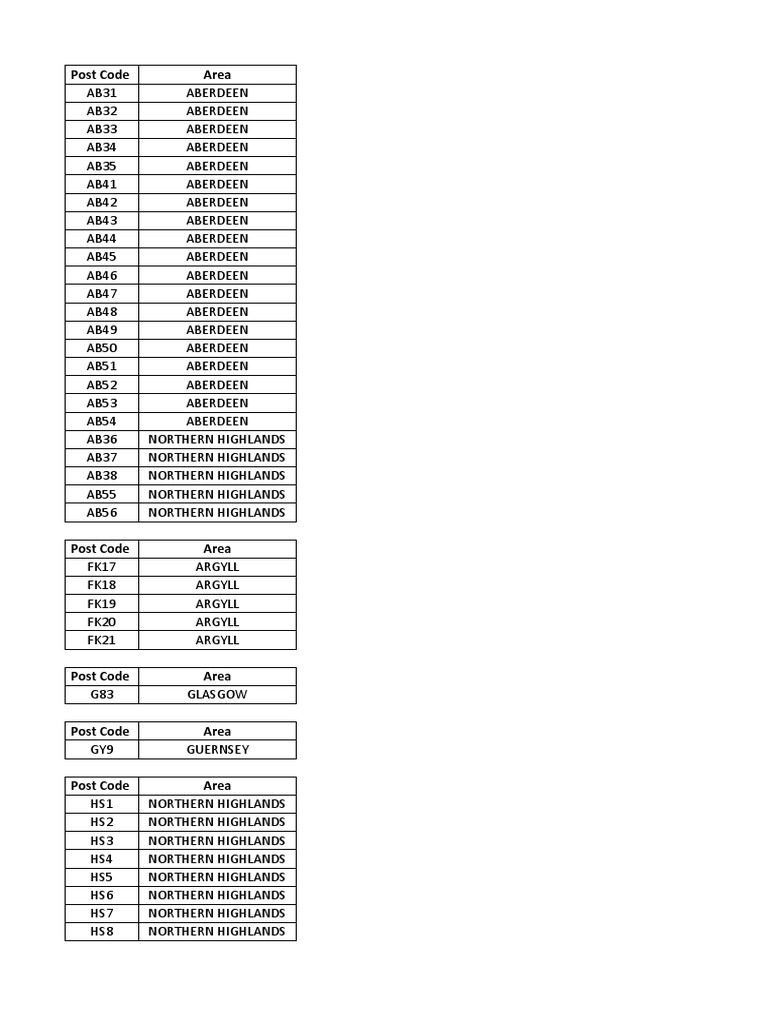 | Post Code | Area |
|---|---|
| AB31 | ABERDEEN |
| AB32 | ABERDEEN |
| AB33 | ABERDEEN |
| AB34 | ABERDEEN |
| AB35 | ABERDEEN |
| AB41 | ABERDEEN |
| AB42 | ABERDEEN |
| AB43 | ABERDEEN |
| AB44 | ABERDEEN |
| AB45 | ABERDEEN |
| AB46 | ABERDEEN |
| AB47 | ABERDEEN |
| AB48 | ABERDEEN |
| AB49 | ABERDEEN |
| AB50 | ABERDEEN |
| AB51 | ABERDEEN |
| AB52 | ABERDEEN |
| AB53 | ABERDEEN |
| AB54 | ABERDEEN |
| AB36 | NORTHERN HIGHLANDS |
| AB37 | NORTHERN HIGHLANDS |
| AB38 | NORTHERN HIGHLANDS |
| AB55 | NORTHERN HIGHLANDS |
| AB56 | NORTHERN HIGHLANDS |

| Post Code | Area |
|---|---|
| FK17 | ARGYLL |
| FK18 | ARGYLL |
| FK19 | ARGYLL |
| FK20 | ARGYLL |
| FK21 | ARGYLL |

| Post Code | Area |
|---|---|
| G83 | GLASGOW |

| Post Code | Area |
|---|---|
| GY9 | GUERNSEY |

| Post Code | Area |
|---|---|
| HS1 | NORTHERN HIGHLANDS |
| HS2 | NORTHERN HIGHLANDS |
| HS3 | NORTHERN HIGHLANDS |
| HS4 | NORTHERN HIGHLANDS |
| HS5 | NORTHERN HIGHLANDS |
| HS6 | NORTHERN HIGHLANDS |
| HS7 | NORTHERN HIGHLANDS |
| HS8 | NORTHERN HIGHLANDS |